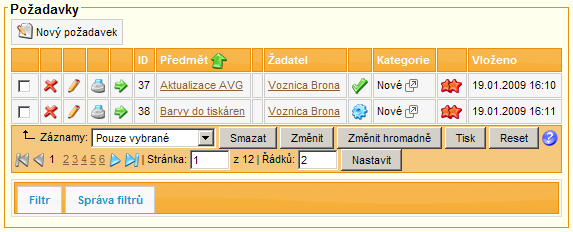 Požadavky

Nový požadavek

| | | | | | ID | Předmět | | Žadatel | | Kategorie | | Vloženo |
|---|---|---|---|---|---|---|---|---|---|---|---|---|
| | | | | | 37 | Aktualizace AVG | | Voznica Brona | | Nové | | 19.01.2009 16:10 |
| | | | | | 38 | Barvy do tiskáren | | Voznica Brona | | Nové | | 19.01.2009 16:11 |

Záznamy: Pouze vybrané Smazat Změnit Změnit hromadně Tisk Reset

1 2 3 4 5 6 | Stránka: 1 z 12 | Řádků: 2 Nastavit

Filtr Správa filtrů